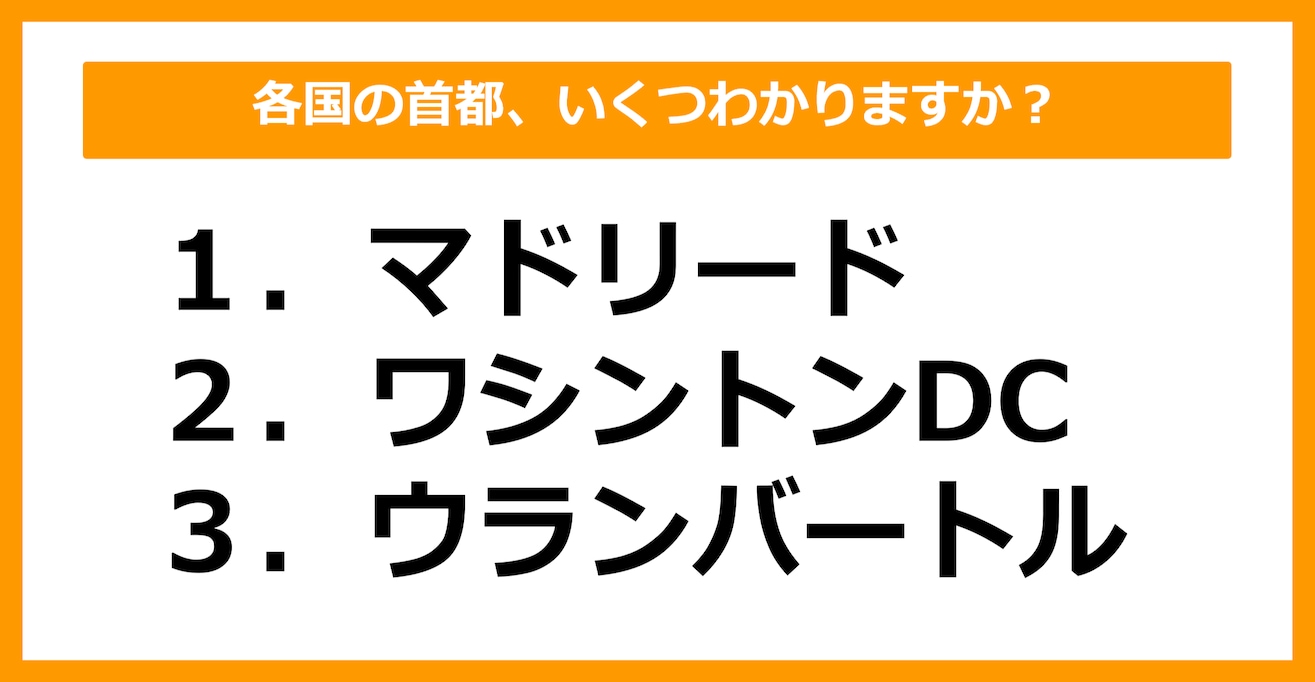 各国の首都、いくつわかりますか？

1．マドリード
2．ワシントンDC
3．ウランバートル